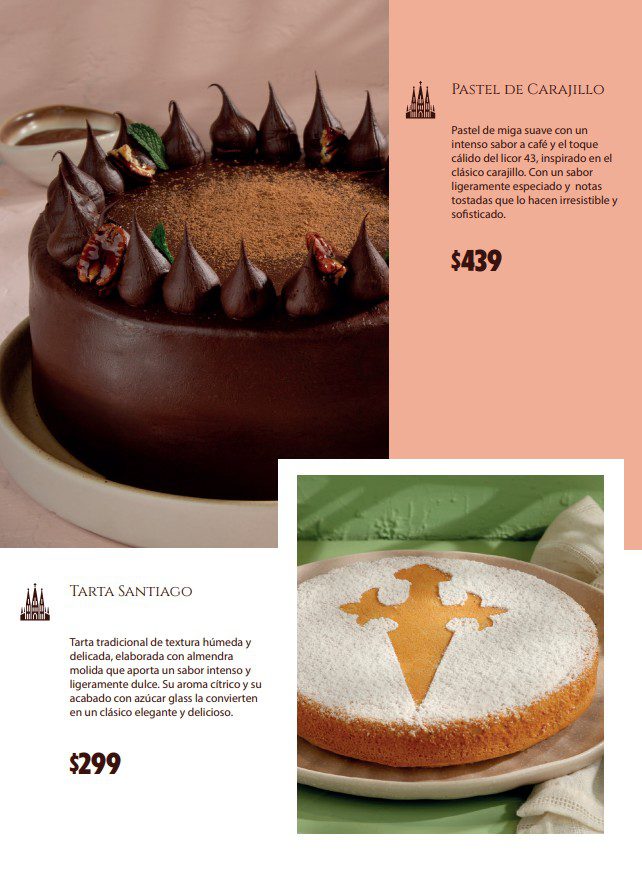 Pastel de Carajillo

Pastel de miga suave con un intenso sabor a café y el toque cálido del licor 43, inspirado en el clásico carajillo. Con un sabor ligeramente especiado y notas tostadas que lo hacen irresistible y sofisticado.

$439

Tarta Santiago

Tarta tradicional de textura húmeda y delicada, elaborada con almendra molida que aporta un sabor intenso y ligeramente dulce. Su aroma cítrico y su acabado con azúcar glass la convierten en un clásico elegante y delicioso.

$299